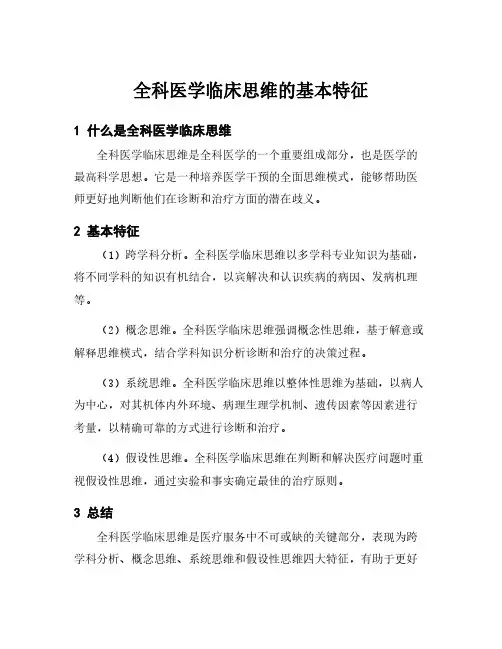 全科医学临床思维的基本特征

1 什么是全科医学临床思维

全科医学临床思维是全科医学的一个重要组成部分，也是医学的最高科学思想。它是一种培养医学干预的全面思维模式，能够帮助医师更好地判断他们在诊断和治疗方面的潜在歧义。

2 基本特征

（1）跨学科分析。全科医学临床思维以多学科专业知识为基础，将不同学科的知识有机结合，以宾解决和认识疾病的病因、发病机理等。

（2）概念思维。全科医学临床思维强调概念性思维，基于解意或解释思维模式，结合学科知识分析诊断和治疗的决策过程。

（3）系统思维。全科医学临床思维以整体性思维为基础，以病人为中心，对其机体内外环境、病理生理学机制、遗传因素等因素进行考量，以精确可靠的方式进行诊断和治疗。

（4）假设性思维。全科医学临床思维在判断和解决医疗问题时重视假设性思维，通过实验和事实确定最佳的治疗原则。

3 总结

全科医学临床思维是医疗服务中不可或缺的关键部分，表现为跨学科分析、概念思维、系统思维和假设性思维四大特征，有助于更好